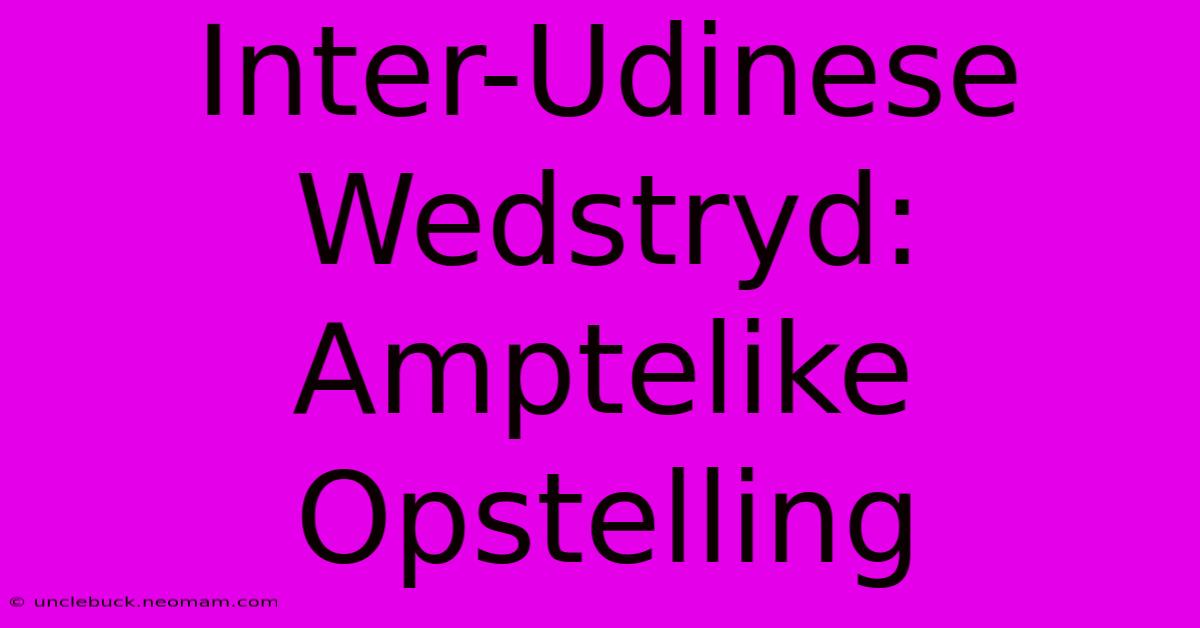 Inter-Udinese Wedstryd: Amptelike Opstelling

© unclebuck.neomam.com